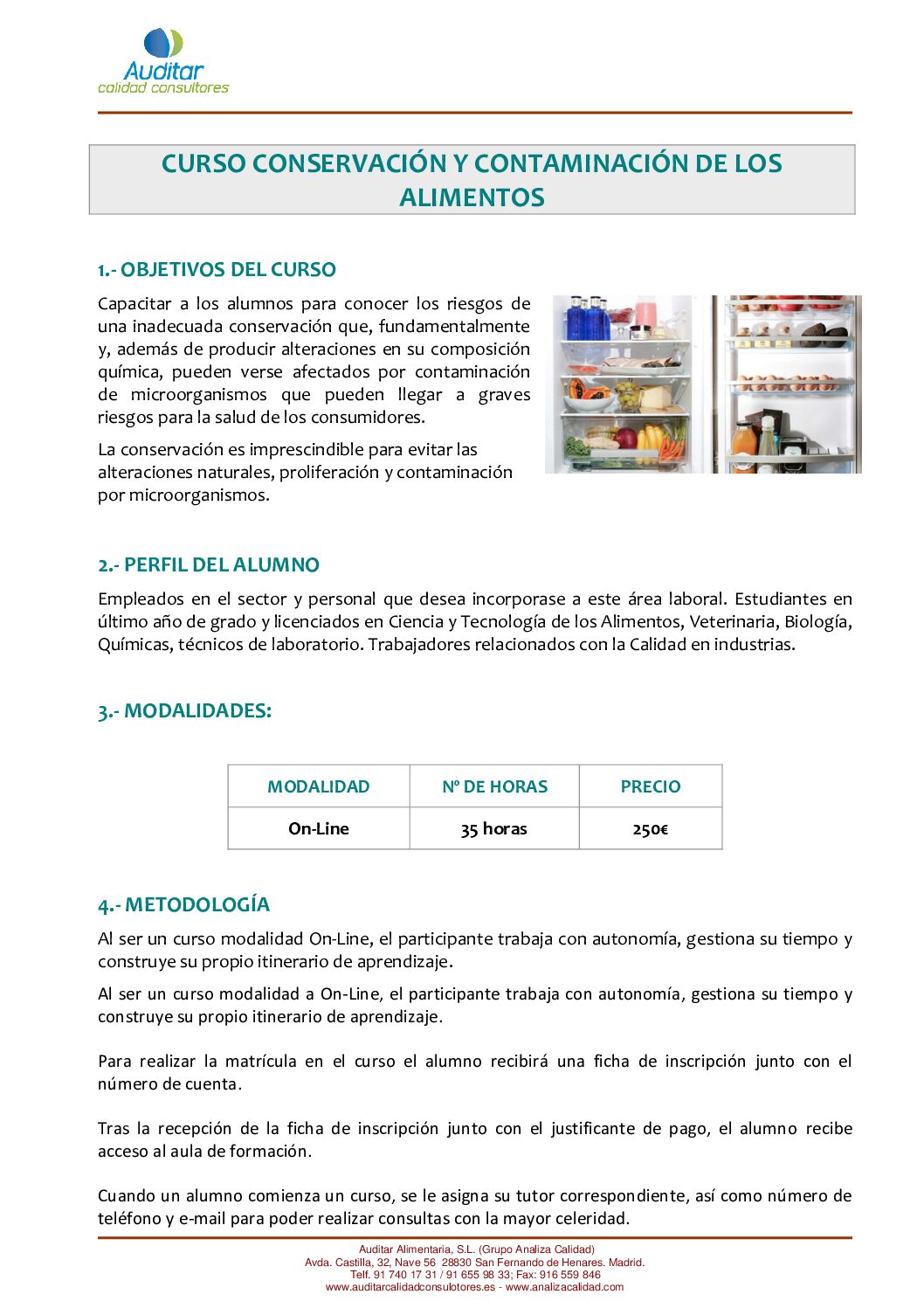 Auditar
calidad consultores

CURSO CONSERVACIÓN Y CONTAMINACIÓN DE LOS ALIMENTOS

1.- OBJETIVOS DEL CURSO

Capacitar a los alumnos para conocer los riesgos de una inadecuada conservación que, fundamentalmente y, además de producir alteraciones en su composición química, pueden verse afectados por contaminación de microorganismos que pueden llegar a graves riesgos para la salud de los consumidores.

La conservación es imprescindible para evitar las alteraciones naturales, proliferación y contaminación por microorganismos.

2.- PERFIL DEL ALUMNO

Empleados en el sector y personal que desea incorporase a este área laboral. Estudiantes en último año de grado y licenciados en Ciencia y Tecnología de los Alimentos, Veterinaria, Biología, Químicas, técnicos de laboratorio. Trabajadores relacionados con la Calidad en industrias.

3.- MODALIDADES:

| MODALIDAD | Nº DE HORAS | PRECIO |
|---|---|---|
| On-Line | 35 horas | 250€ |

4.- METODOLOGÍA

Al ser un curso modalidad On-Line, el participante trabaja con autonomía, gestiona su tiempo y construye su propio itinerario de aprendizaje.

Al ser un curso modalidad a On-Line, el participante trabaja con autonomía, gestiona su tiempo y construye su propio itinerario de aprendizaje.

Para realizar la matrícula en el curso el alumno recibirá una ficha de inscripción junto con el número de cuenta.

Tras la recepción de la ficha de inscripción junto con el justificante de pago, el alumno recibe acceso al aula de formación.

Cuando un alumno comienza un curso, se le asigna su tutor correspondiente, así como número de teléfono y e-mail para poder realizar consultas con la mayor celeridad.

Auditar Alimentaria, S.L. (Grupo Analiza Calidad)
Avda. Castilla, 32, Nave 56 28830 San Fernando de Henares. Madrid.
Telf. 91 740 17 31 / 91 655 98 33; Fax: 916 559 846
www.auditarcalidadconsulotores.es - www.analizacalidad.com